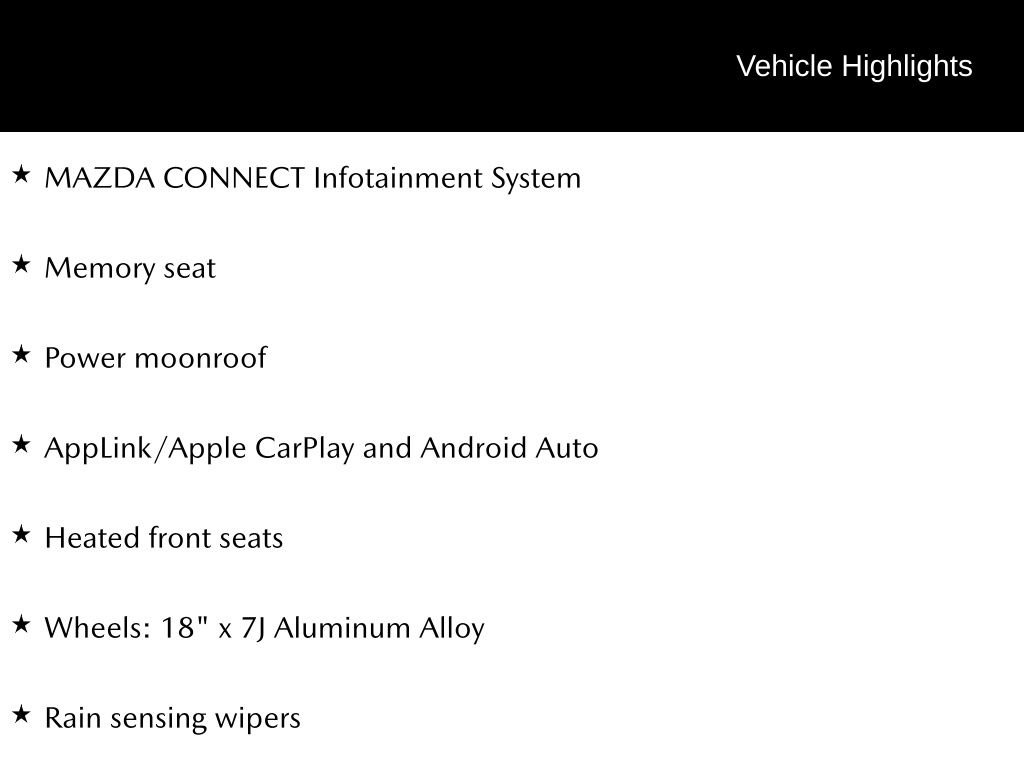 Vehicle Highlights

★ MAZDA CONNECT Infotainment System

★ Memory seat

★ Power moonroof

★ AppLink/Apple CarPlay and Android Auto

★ Heated front seats

★ Wheels: 18" x 7J Aluminum Alloy

★ Rain sensing wipers